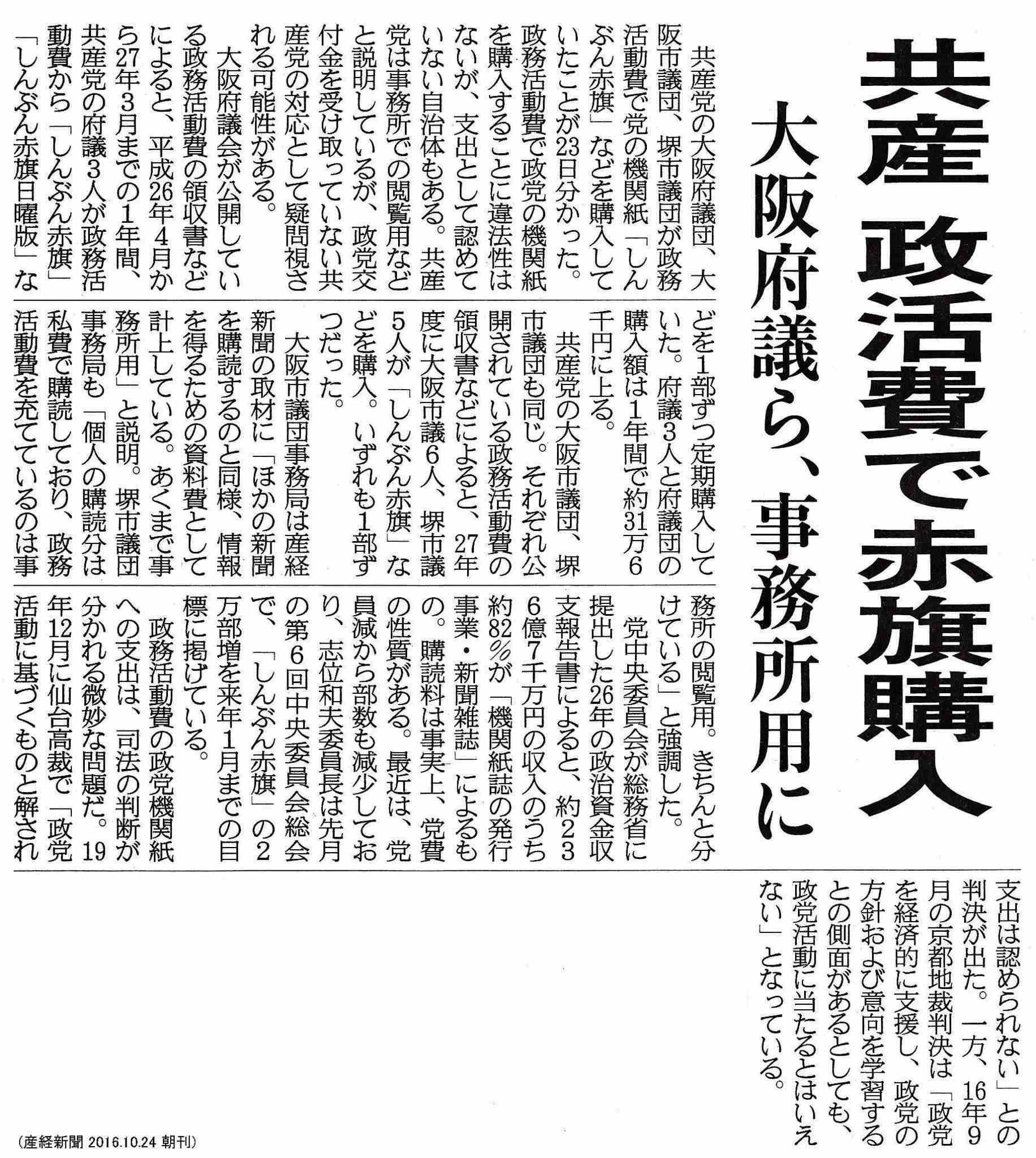 共産 政活費で赤旗購入

大阪府議ら、事務所用に

共産党の大阪府議団、大阪市議団、堺市議団が政務活動費で党の機関紙「しんぶん赤旗」などを購入していたことが23日分かった。政務活動費で政党の機関紙を購入することに違法性はないが、支出として認めていない自治体もある。共産党は事務所での閲覧用などと説明しているが、政党交付金を受け取っていない共産党の対応として疑問視される可能性がある。

大阪府議会が公開している政務活動費の領収書などによると、平成26年4月から27年3月までの1年間、共産党の府議3人が政務活動費から「しんぶん赤旗」「しんぶん赤旗日曜版」などを1部ずつ定期購入していた。府議3人と府議団の購入額は1年間で約31万6千円に上る。

共産党の大阪市議団、堺市議団も同じ。それぞれ公開されている政務活動費の領収書などによると、27年度に大阪市議6人、堺市議5人が「しんぶん赤旗」などを購入。いずれも1部ずつだった。

大阪市議団事務局は産経新聞の取材に「ほかの新聞を購読するのと同様、情報を得るための資料費として計上している。あくまで事務所用」と説明。堺市議団事務局も「個人の購読分は私費で購読しており、政務活動費を充てているのは事務所の閲覧用。きちんと分けている」と強調した。

党中央委員会が総務省に提出した26年の政治資金収支報告書によると、約236億7千万円の収入のうち約82%が「機関紙誌の発行事業・新聞雑誌」によるもの。購読料は事実上、党費の性質がある。最近は、党員減から部数も減少しており、志位和夫委員長は先月の第6回中央委員会総会で、「しんぶん赤旗」の2万部増を来年1月までの目標に掲げている。

政務活動費の政党機関紙への支出は、司法の判断が分かれる微妙な問題だ。19年12月に仙台高裁で「政党活動に基づくものと解され支出は認められない」との判決が出た。一方、16年9月の京都地裁判決は「政党を経済的に支援し、政党の方針および意向を学習するとの側面があるとしても、政党活動に当たるとはいえない」となっている。

（産経新聞 2016.10.24 朝刊）